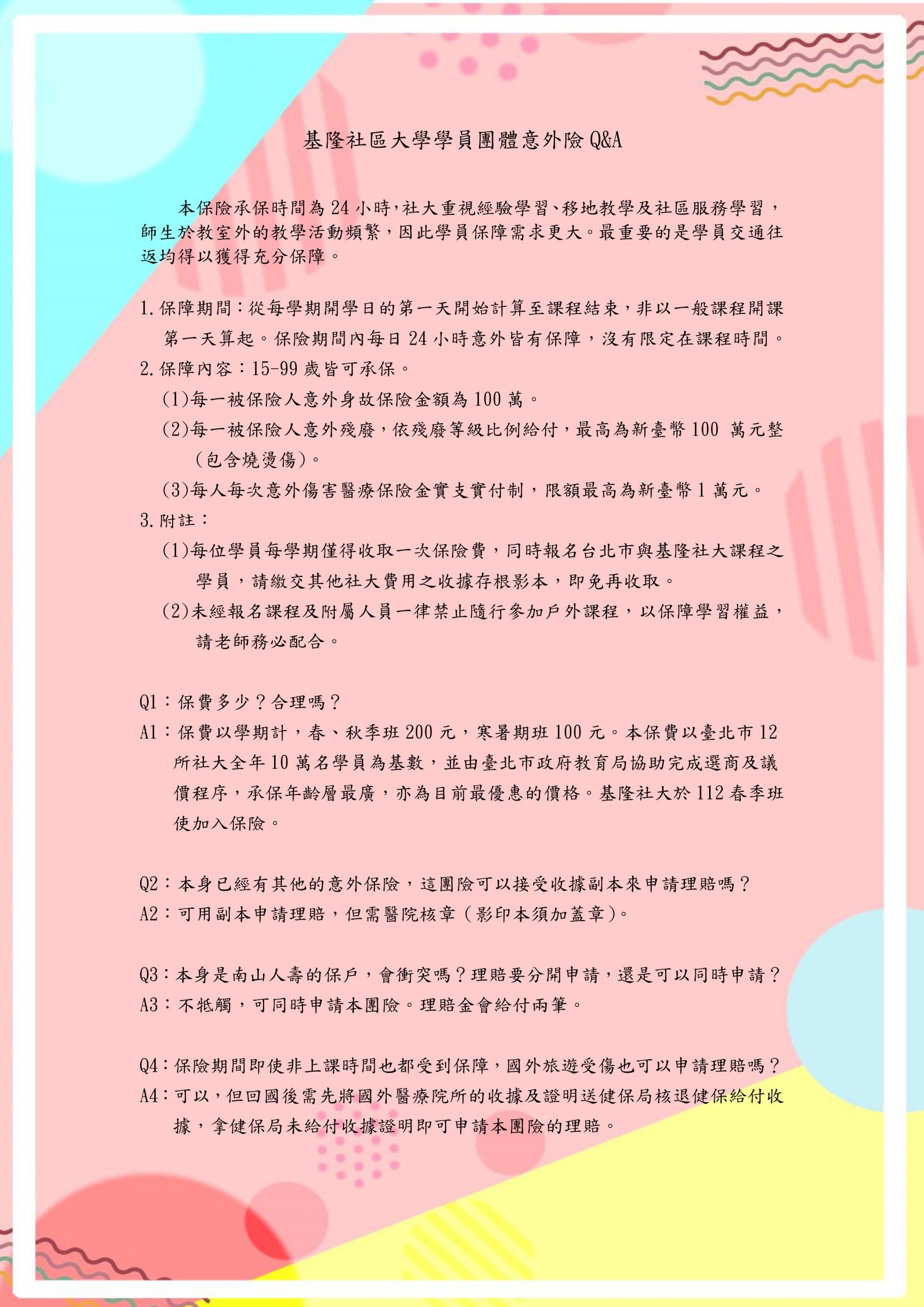 基隆社區大學學員團體意外險 Q&A

本保險承保時間為 24 小時,社大重視經驗學習、移地教學及社區服務學習,師生於教室外的教學活動頻繁,因此學員保障需求更大。最重要的是學員交通往返均得以獲得充分保障。

1. 保障期間:從每學期開學日的第一天開始計算至課程結束,非以一般課程開課第一天算起。保險期間內每日 24 小時意外皆有保障,沒有限定在課程時間。
2. 保障內容:15-99 歲皆可承保。
(1)每一被保險人意外身故保險金額為 100 萬。
(2)每一被保險人意外殘廢,依殘廢等級比例給付,最高為新臺幣 100 萬元整(包含燒燙傷)。
(3)每人每次意外傷害醫療保險金實支實付制,限額最高為新臺幣 1 萬元。
3. 附註:
(1)每位學員每學期僅得收取一次保險費,同時報名台北市與基隆社大課程之學員,請繳交其他社大費用之收據存根影本,即免再收取。
(2)未經報名課程及附屬人員一律禁止隨行參加戶外課程,以保障學習權益,請老師務必配合。

Q1:保費多少?合理嗎?
A1:保費以學期計,春、秋季班 200 元,寒暑期班 100 元。本保費以臺北市 12 所社大全年 10 萬名學員為基數,並由臺北市政府教育局協助完成選商及議價程序,承保年齡層最廣,亦為目前最優惠的價格。基隆社大於 112 春季班使加入保險。

Q2:本身已經有其他的意外保險,這團險可以接受收據副本來申請理賠嗎?
A2:可用副本申請理賠,但需醫院核章(影印本須加蓋章)。

Q3:本身是南山人壽的保戶,會衝突嗎?理賠要分開申請,還是可以同時申請?
A3:不牴觸,可同時申請本團險。理賠金會給付兩筆。

Q4:保險期間即使非上課時間也都受到保障,國外旅遊受傷也可以申請理賠嗎?
A4:可以,但回國後需先將國外醫療院所的收據及證明送健保局核退健保給付收據,拿健保局未給付收據證明即可申請本團險的理賠。